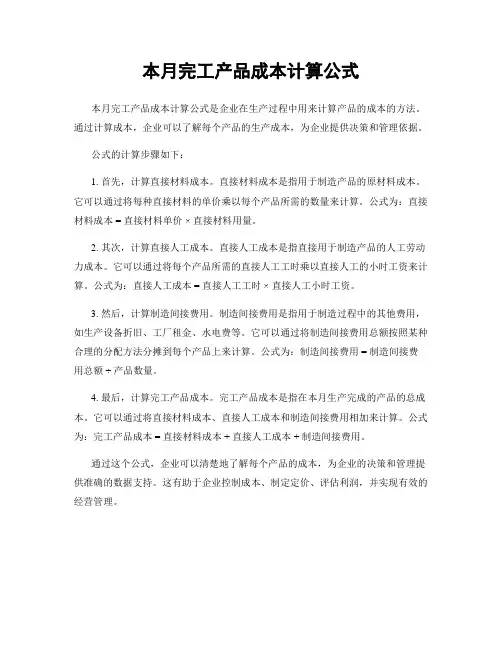 本月完工产品成本计算公式

本月完工产品成本计算公式是企业在生产过程中用来计算产品的成本的方法。通过计算成本，企业可以了解每个产品的生产成本，为企业提供决策和管理依据。

公式的计算步骤如下：

1. 首先，计算直接材料成本。直接材料成本是指用于制造产品的原材料成本。它可以通过将每种直接材料的单价乘以每个产品所需的数量来计算。公式为：直接材料成本 = 直接材料单价 × 直接材料用量。

2. 其次，计算直接人工成本。直接人工成本是指直接用于制造产品的人工劳动力成本。它可以通过将每个产品所需的直接人工工时乘以直接人工的小时工资来计算。公式为：直接人工成本 = 直接人工工时 × 直接人工小时工资。

3. 然后，计算制造间接费用。制造间接费用是指用于制造过程中的其他费用，如生产设备折旧、工厂租金、水电费等。它可以通过将制造间接费用总额按照某种合理的分配方法分摊到每个产品上来计算。公式为：制造间接费用 = 制造间接费用总额 ÷ 产品数量。

4. 最后，计算完工产品成本。完工产品成本是指在本月生产完成的产品的总成本。它可以通过将直接材料成本、直接人工成本和制造间接费用相加来计算。公式为：完工产品成本 = 直接材料成本 + 直接人工成本 + 制造间接费用。

通过这个公式，企业可以清楚地了解每个产品的成本，为企业的决策和管理提供准确的数据支持。这有助于企业控制成本、制定定价、评估利润，并实现有效的经营管理。